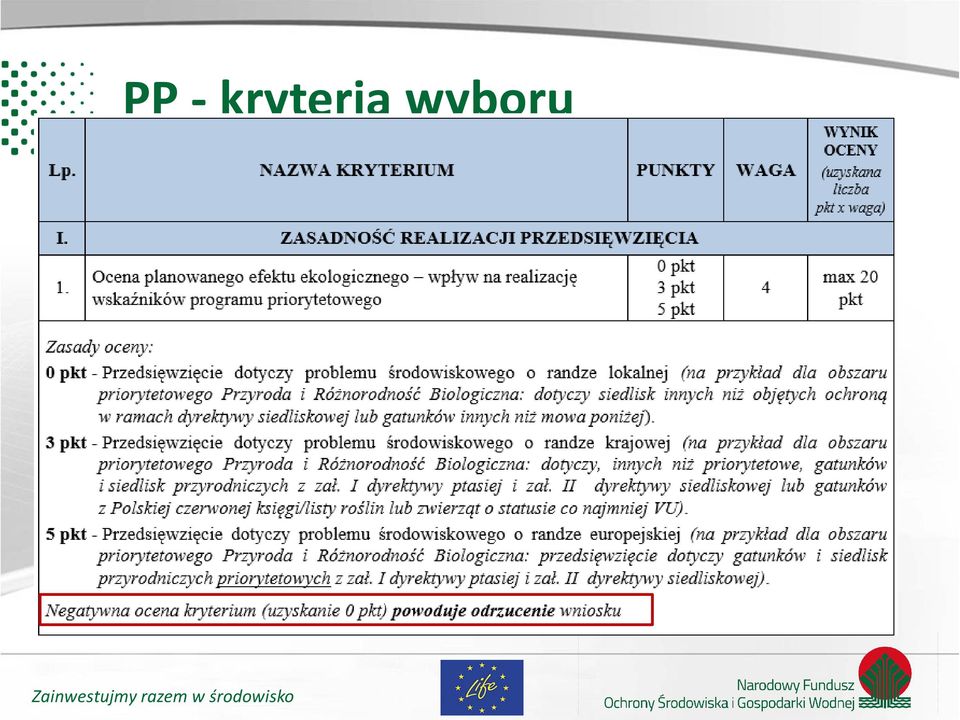 PP - kryteria wyboru

| Lp. | NAZWA KRYTERIUM | PUNKTY | WAGA | WYNIK OCENY (uzyskana liczba pkt x waga) |
|---|---|---|---|---|
| I. | ZASADNOŚĆ REALIZACJI PRZEDSIĘWZIĘCIA | | | |
| 1. | Ocena planowanego efektu ekologicznego – wpływ na realizację wskaźników programu priorytetowego | 0 pkt 3 pkt 5 pkt | 4 | max 20 pkt |

Zasady oceny:

0 pkt - Przedsięwzięcie dotyczy problemu środowiskowego o randze lokalnej (na przykład dla obszaru priorytetowego Przyroda i Różnorodność Biologiczna: dotyczy siedlisk innych niż objętych ochroną w ramach dyrektywy siedliskowej lub gatunków innych niż mowa poniżej).

3 pkt - Przedsięwzięcie dotyczy problemu środowiskowego o randze krajowej (na przykład dla obszaru priorytetowego Przyroda i Różnorodność Biologiczna: dotyczy, innych niż priorytetowe, gatunków i siedlisk przyrodniczych z zał. I dyrektywy ptasiej i zał. II dyrektywy siedliskowej lub gatunków z Polskiej czerwonej księgi/listy roślin lub zwierząt o statusie co najmniej VU).

5 pkt - Przedsięwzięcie dotyczy problemu środowiskowego o randze europejskiej (na przykład dla obszaru priorytetowego Przyroda i Różnorodność Biologiczna: przedsięwzięcie dotyczy gatunków i siedlisk przyrodniczych priorytetowych z zał. I dyrektywy ptasiej i zał. II dyrektywy siedliskowej).

Negatywna ocena kryterium (uzyskanie 0 pkt) powoduje odrzucenie wniosku

Zainwestujmy razem w środowisko

Life

Narodowy Fundusz
Ochrony Środowiska i Gospodarki Wodnej